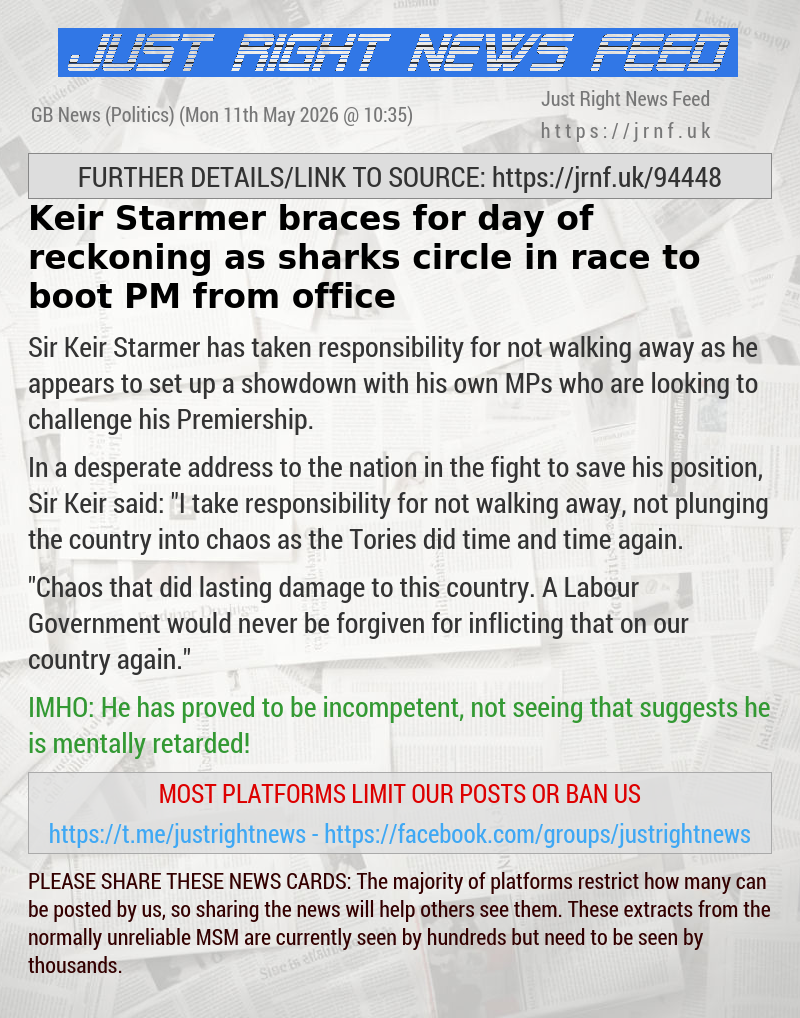 JUST RIGHT NEWS FEED

GB News (Politics) (Mon 11th May 2026 @ 10:35)

Just Right News Feed
https://jrnf.uk

FURTHER DETAILS/LINK TO SOURCE: https://jrnf.uk/94448

Keir Starmer braces for day of reckoning as sharks circle in race to boot PM from office

Sir Keir Starmer has taken responsibility for not walking away as he appears to set up a showdown with his own MPs who are looking to challenge his Premiership.

In a desperate address to the nation in the fight to save his position, Sir Keir said: "I take responsibility for not walking away, not plunging the country into chaos as the Tories did time and time again.

"Chaos that did lasting damage to this country. A Labour Government would never be forgiven for inflicting that on our country again."

IMHO: He has proved to be incompetent, not seeing that suggests he is mentally retarded!

MOST PLATFORMS LIMIT OUR POSTS OR BAN US

https://t.me/justrightnews - https://facebook.com/groups/justrightnews

PLEASE SHARE THESE NEWS CARDS: The majority of platforms restrict how many can be posted by us, so sharing the news will help others see them. These extracts from the normally unreliable MSM are currently seen by hundreds but need to be seen by thousands.